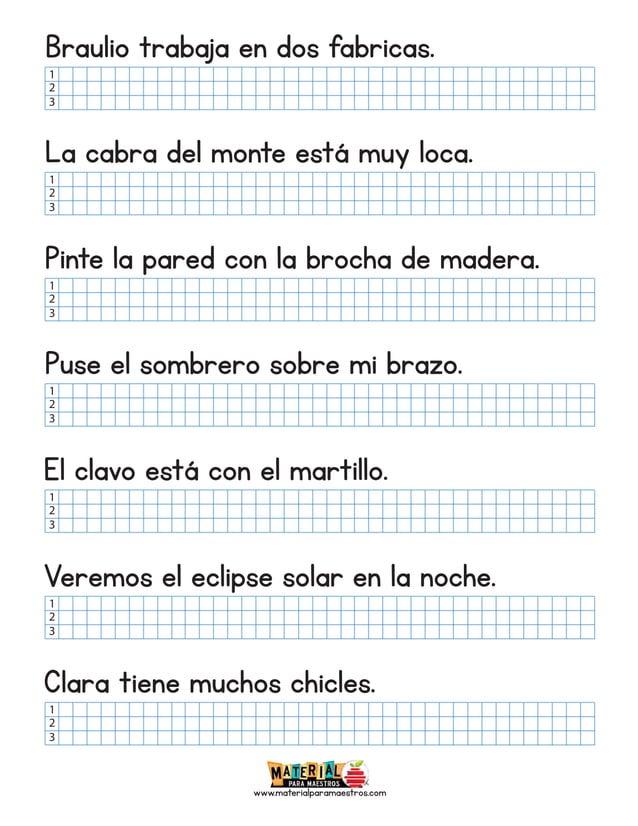 Braulio trabaja en dos fabricas.
1
2
3

La cabra del monte está muy loca.
1
2
3

Pinte la pared con la brocha de madera.
1
2
3

Puse el sombrero sobre mi brazo.
1
2
3

El clavo está con el martillo.
1
2
3

Veremos el eclipse solar en la noche.
1
2
3

Clara tiene muchos chicles.
1
2
3

MATERIAL PARA MAESTROS
www.materialparamaestros.com